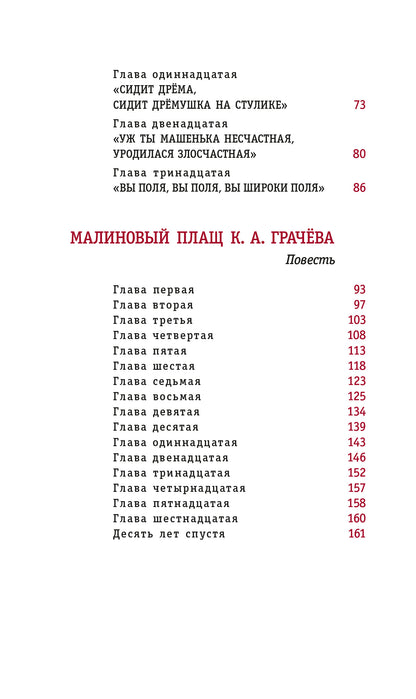 Глава одиннадцатая
«СИДИТ ДРЁМА, СИДИТ ДРЁМУШКА НА СТУЛИКЕ» 73

Глава двенадцатая
«УЖ ТЫ МАШЕНЬКА НЕСЧАСТНАЯ, УРОДИЛАСЯ ЗЛОСЧАСТНАЯ» 80

Глава тринадцатая
«ВЫ ПОЛЯ, ВЫ ПОЛЯ, ВЫ ШИРОКИ ПОЛЯ» 86

МАЛИНОВЫЙ ПЛАЩ К. А. ГРАЧЁВА

Повесть

Глава первая 93
Глава вторая 97
Глава третья 103
Глава четвертая 108
Глава пятая 113
Глава шестая 118
Глава седьмая 123
Глава восьмая 125
Глава девятая 134
Глава десятая 139
Глава одиннадцатая 143
Глава двенадцатая 146
Глава тринадцатая 152
Глава четырнадцатая 157
Глава пятнадцатая 158
Глава шестнадцатая 160
Десять лет спустя 161